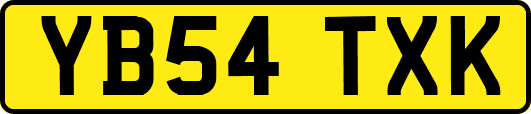 YB54 TXK